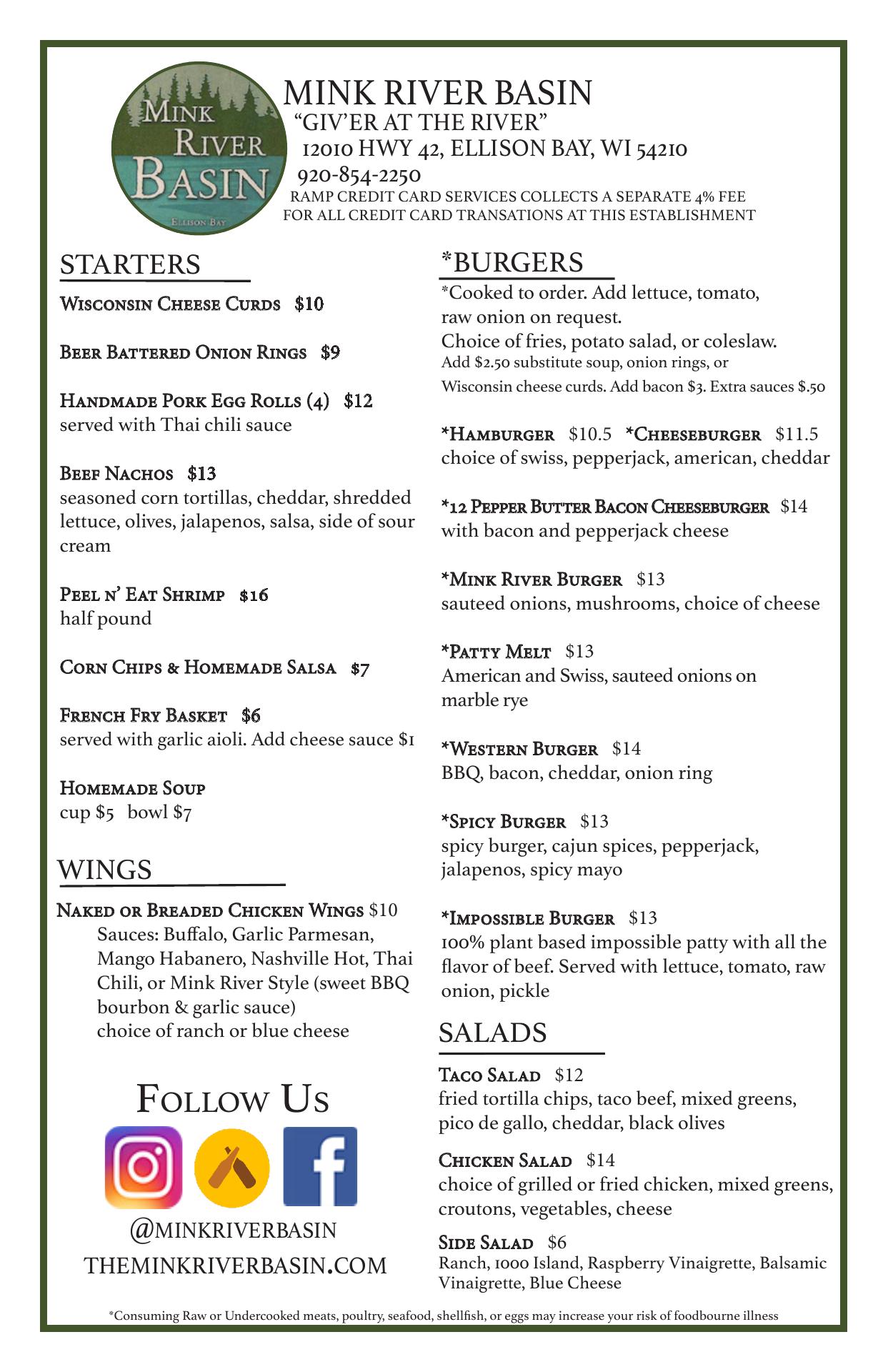 Mink River Basin
Ellison Bay

MINK RIVER BASIN
"GIV'ER AT THE RIVER"
12010 HWY 42, ELLISON BAY, WI 54210
920-854-2250
RAMP CREDIT CARD SERVICES COLLECTS A SEPARATE 4% FEE FOR ALL CREDIT CARD TRANSATIONS AT THIS ESTABLISHMENT

STARTERS

Wisconsin Cheese Curds $10

Beer Battered Onion Rings $9

Handmade Pork Egg Rolls (4) $12
served with Thai chili sauce

Beef Nachos $13
seasoned corn tortillas, cheddar, shredded lettuce, olives, jalapenos, salsa, side of sour cream

Peel n' Eat Shrimp $16
half pound

Corn Chips & Homemade Salsa $7

French Fry Basket $6
served with garlic aioli. Add cheese sauce $1

Homemade Soup
cup $5 bowl $7

WINGS

Naked or Breaded Chicken Wings $10
Sauces: Buffalo, Garlic Parmesan, Mango Habanero, Nashville Hot, Thai Chili, or Mink River Style (sweet BBQ bourbon & garlic sauce)
choice of ranch or blue cheese

Follow Us

@MINKRIVERBASIN
THEMINKRIVERBASIN.COM

*BURGERS

*Cooked to order. Add lettuce, tomato, raw onion on request.
Choice of fries, potato salad, or coleslaw.
Add $2.50 substitute soup, onion rings, or Wisconsin cheese curds. Add bacon $3. Extra sauces $.50

*Hamburger $10.5 *Cheeseburger $11.5
choice of swiss, pepperjack, american, cheddar

*12 Pepper Butter Bacon Cheeseburger $14
with bacon and pepperjack cheese

*Mink River Burger $13
sauteed onions, mushrooms, choice of cheese

*Patty Melt $13
American and Swiss, sauteed onions on marble rye

*Western Burger $14
BBQ, bacon, cheddar, onion ring

*Spicy Burger $13
spicy burger, cajun spices, pepperjack, jalapenos, spicy mayo

*Impossible Burger $13
100% plant based impossible patty with all the flavor of beef. Served with lettuce, tomato, raw onion, pickle

SALADS

Taco Salad $12
fried tortilla chips, taco beef, mixed greens, pico de gallo, cheddar, black olives

Chicken Salad $14
choice of grilled or fried chicken, mixed greens, croutons, vegetables, cheese

Side Salad $6
Ranch, 1000 Island, Raspberry Vinaigrette, Balsamic Vinaigrette, Blue Cheese

*Consuming Raw or Undercooked meats, poultry, seafood, shellfish, or eggs may increase your risk of foodbourne illness